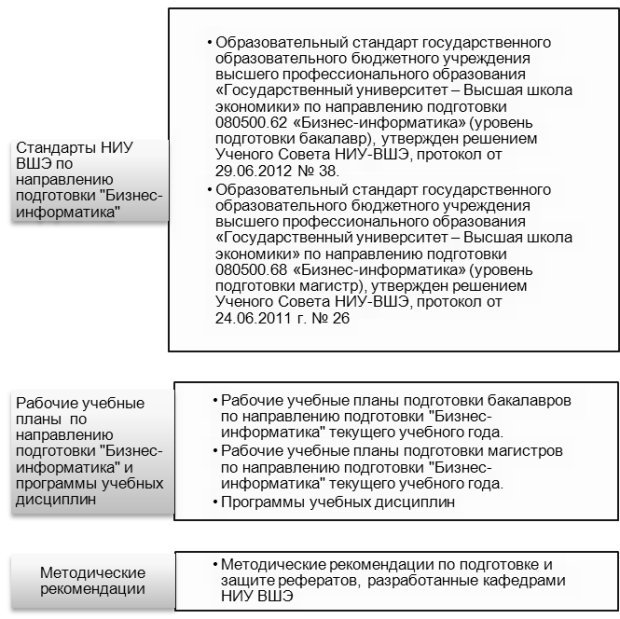 Стандарты НИУ ВШЭ по направлению подготовки "Бизнес-информатика"

• Образовательный стандарт государственного образовательного бюджетного учреждения высшего профессионального образования «Государственный университет – Высшая школа экономики» по направлению подготовки 080500.62 «Бизнес-информатика» (уровень подготовки бакалавр), утвержден решением Ученого Совета НИУ-ВШЭ, протокол от 29.06.2012 № 38.
• Образовательный стандарт государственного образовательного бюджетного учреждения высшего профессионального образования «Государственный университет – Высшая школа экономики» по направлению подготовки 080500.68 «Бизнес-информатика» (уровень подготовки магистр), утвержден решением Ученого Совета НИУ-ВШЭ, протокол от 24.06.2011 г. № 26

Рабочие учебные планы по направлению подготовки "Бизнес-информатика" и программы учебных дисциплин

• Рабочие учебные планы подготовки бакалавров по направлению подготовки "Бизнес-информатика" текущего учебного года.
• Рабочие учебные планы подготовки магистров по направлению подготовки "Бизнес-информатика" текущего учебного года.
• Программы учебных дисциплин

Методические рекомендации

• Методические рекомендации по подготовке и защите рефератов, разработанные кафедрами НИУ ВШЭ